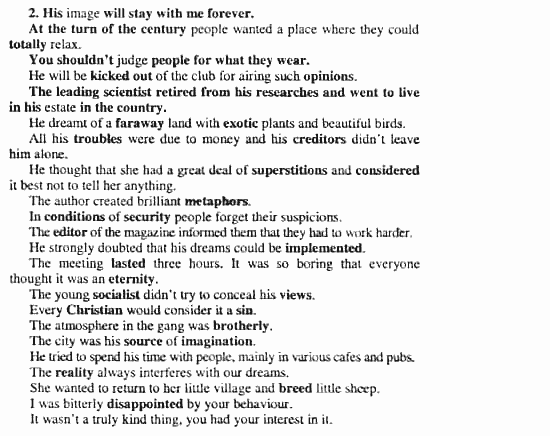 2. His image will stay with me forever.

At the turn of the century people wanted a place where they could totally relax.

You shouldn't judge people for what they wear.

He will be kicked out of the club for airing such opinions.

The leading scientist retired from his researches and went to live in his estate in the country.

He dreamt of a faraway land with exotic plants and beautiful birds.

All his troubles were due to money and his creditors didn't leave him alone.

He thought that she had a great deal of superstitions and considered it best not to tell her anything.

The author created brilliant metaphors.

In conditions of security people forget their suspicions.

The editor of the magazine informed them that they had to work harder.

He strongly doubted that his dreams could be implemented.

The meeting lasted three hours. It was so boring that everyone thought it was an eternity.

The young socialist didn't try to conceal his views.

Every Christian would consider it a sin.

The atmosphere in the gang was brotherly.

The city was his source of imagination.

He tried to spend his time with people, mainly in various cafes and pubs.

The reality always interferes with our dreams.

She wanted to return to her little village and breed little sheep.

I was bitterly disappointed by your behaviour.

It wasn't a truly kind thing, you had your interest in it.